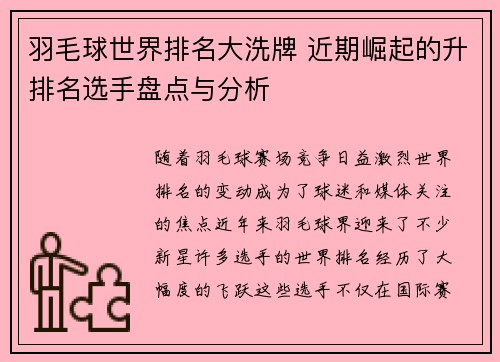 羽毛球世界排名大洗牌 近期崛起的升排名选手盘点与分析

随着羽毛球赛场竞争日益激烈世界排名的变动成为了球迷和媒体关注的焦点近年来羽毛球界迎来了不少新星许多选手的世界排名经历了大幅度的飞跃这些选手不仅在国际赛